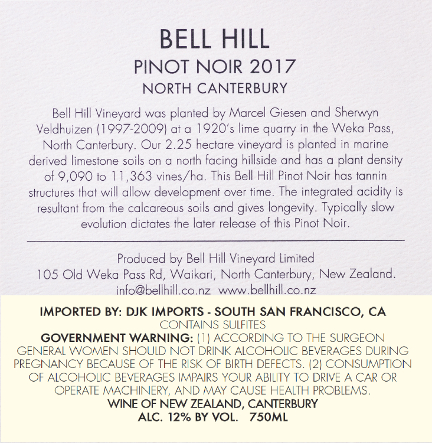 BELL HILL
PINOT NOIR 2017
NORTH CANTERBURY

Bell Hill Vineyard was planted by Marcel Giesen and Sherwyn Veldhuizen (1997-2009) at a 1920's lime quarry in the Weka Pass, North Canterbury. Our 2.25 hectare vineyard is planted in marine derived limestone soils on a north facing hillside and has a plant density of 9,090 to 11,363 vines/ha. This Bell Hill Pinot Noir has tannin structures that will allow development over time. The integrated acidity is resultant from the calcareous soils and gives longevity. Typically slow evolution dictates the later release of this Pinot Noir.

Produced by Bell Hill Vineyard Limited
105 Old Weka Pass Rd, Waikari, North Canterbury, New Zealand.
info@bellhill.co.nz www.bellhill.co.nz

IMPORTED BY: DJK IMPORTS - SOUTH SAN FRANCISCO, CA
CONTAINS SULFITES
GOVERNMENT WARNING: (1) ACCORDING TO THE SURGEON GENERAL WOMEN SHOULD NOT DRINK ALCOHOLIC BEVERAGES DURING PREGNANCY BECAUSE OF THE RISK OF BIRTH DEFECTS. (2) CONSUMPTION OF ALCOHOLIC BEVERAGES IMPAIRS YOUR ABILITY TO DRIVE A CAR OR OPERATE MACHINERY, AND MAY CAUSE HEALTH PROBLEMS.
WINE OF NEW ZEALAND, CANTERBURY
ALC. 12% BY VOL. 750ML